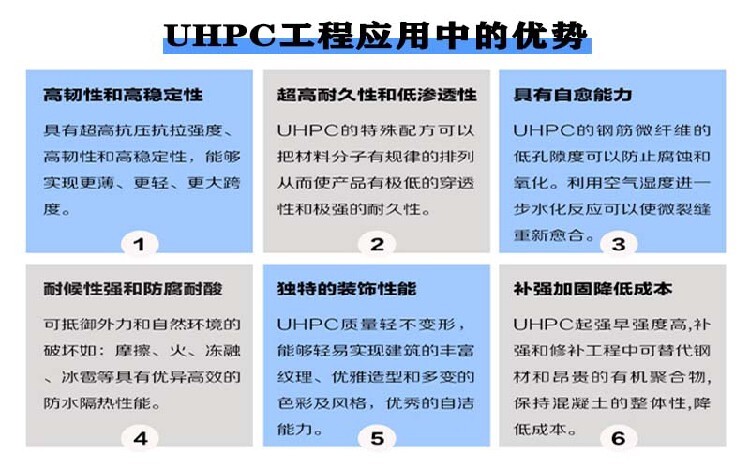 UHPC工程应用中的优势

高韧性和高稳定性

具有超高抗压抗拉强度、高韧性和高稳定性，能够实现更薄、更轻、更大跨度。

1

超高耐久性和低渗透性

UHPC的特殊配方可以把材料分子有规律的排列从而使产品有极低的穿透性和极强的耐久性。

2

具有自愈能力

UHPC的钢筋微纤维的低孔隙度可以防止腐蚀和氧化。利用空气湿度进一步水化反应可以使微裂缝重新愈合。

3

耐候性强和防腐耐酸

可抵御外力和自然环境的破坏如：摩擦、火、冻融、冰雹等具有优异高效的防水隔热性能。

4

独特的装饰性能

UHPC质量轻不变形，能够轻易实现建筑的丰富纹理、优雅造型和多变的色彩及风格，优秀的自洁能力。

5

补强加固降低成本

UHPC起强早强度高,补强和修补工程中可替代钢材和昂贵的有机聚合物，保持混凝土的整体性,降低成本。

6